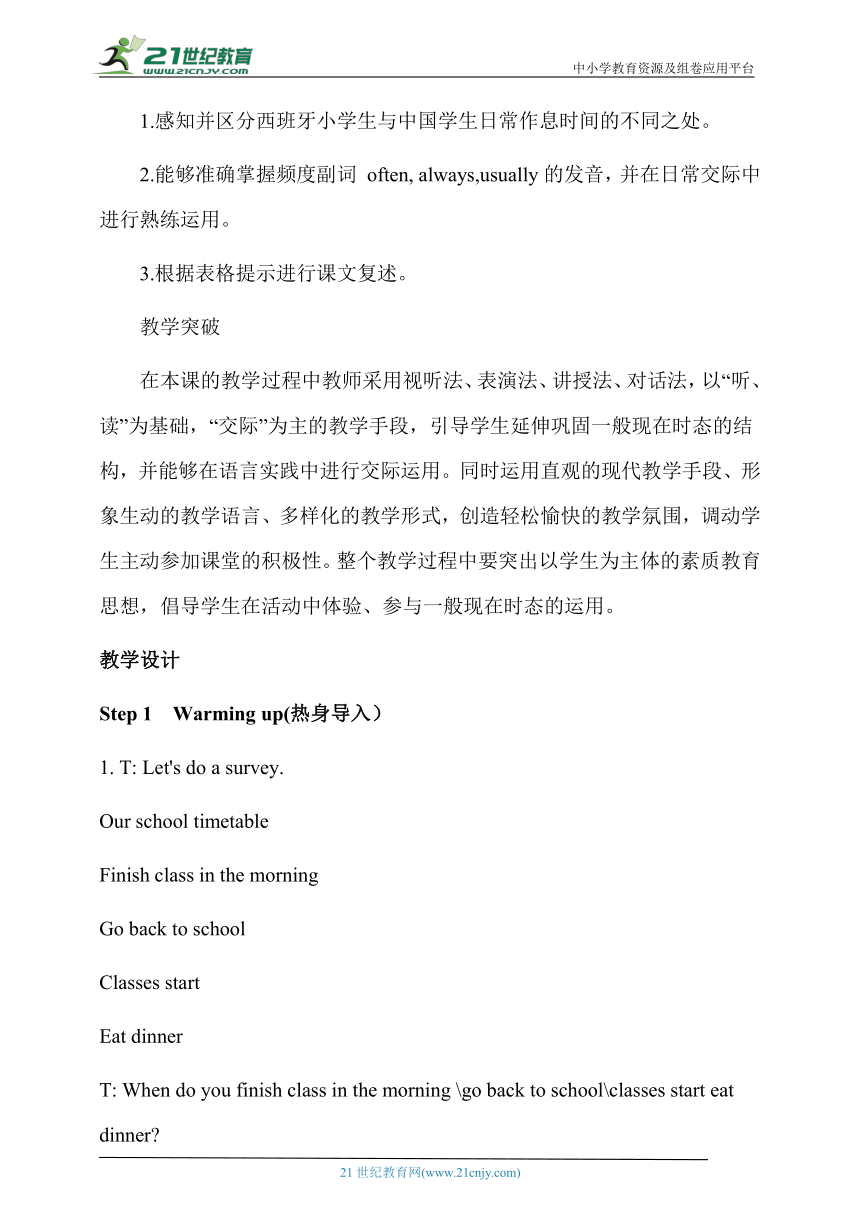 21世纪教育
www.21cnjy.com
中小学教育资源及组卷应用平台

1.感知并区分西班牙小学生与中国学生日常作息时间的不同之处。

2.能够准确掌握频度副词 often, always,usually 的发音，并在日常交际中进行熟练运用。

3.根据表格提示进行课文复述。

教学突破

在本课的教学过程中教师采用视听法、表演法、讲授法、对话法，以“听、读”为基础，“交际”为主的教学手段，引导学生延伸巩固一般现在时态的结构，并能够在语言实践中进行交际运用。同时运用直观的现代教学手段、形象生动的教学语言、多样化的教学形式，创造轻松愉快的教学氛围，调动学生主动参加课堂的积极性。整个教学过程中要突出以学生为主体的素质教育思想，倡导学生在活动中体验、参与一般现在时态的运用。

教学设计

Step 1 Warming up(热身导入）

1. T: Let's do a survey.

Our school timetable

Finish class in the morning

Go back to school

Classes start

Eat dinner

T: When do you finish class in the morning \go back to school\classes start eat dinner?

21 世纪教育网(www.21cnjy.com)